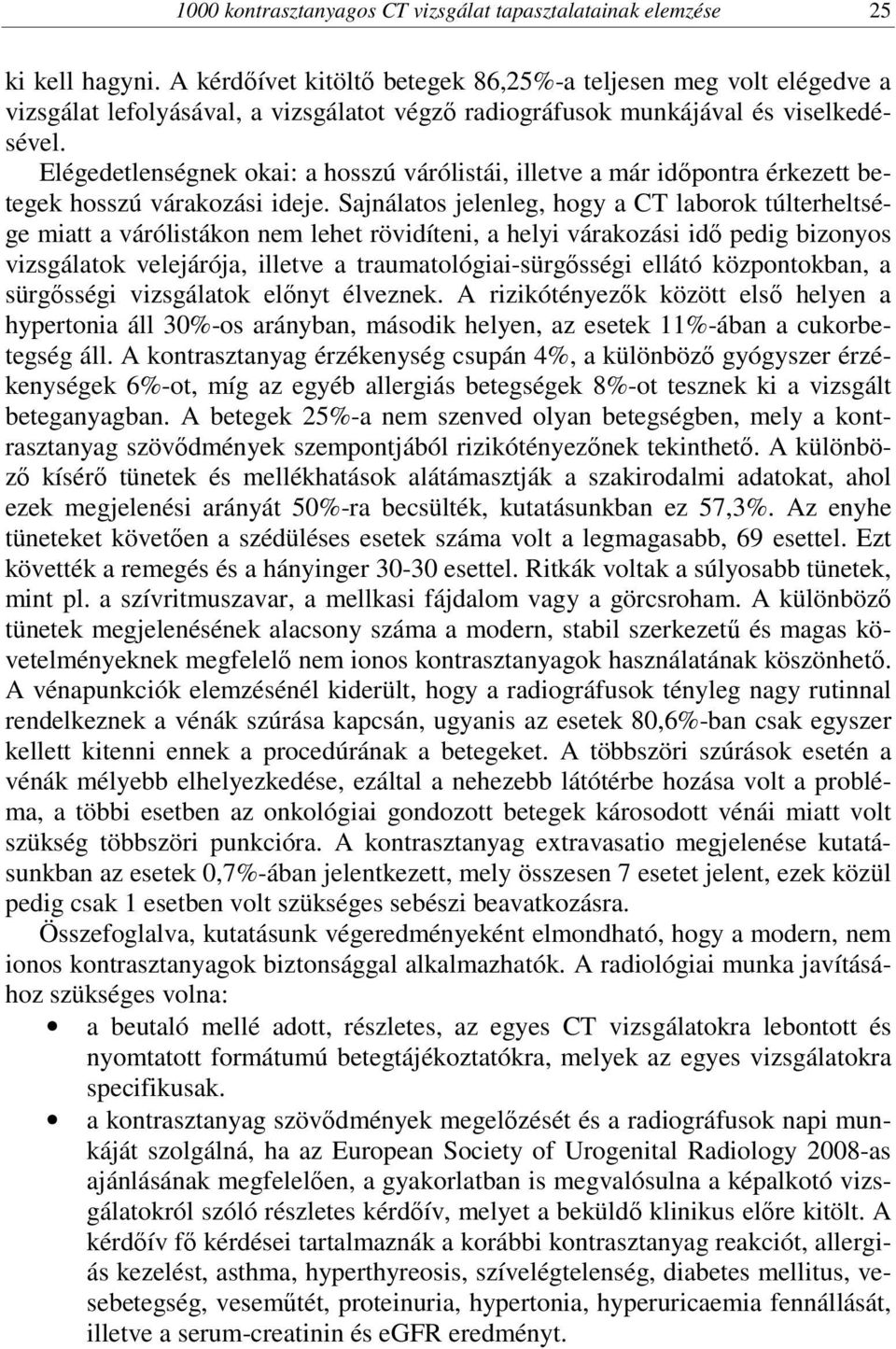 1000 kontrasztanyagos CT vizsgálat tapasztalatainak elemzése 25

ki kell hagyni. A kérdőívet kitöltő betegek 86,25%-a teljesen meg volt elégedve a vizsgálat lefolyásával, a vizsgálatot végző radiográfusok munkájával és viselkedésével. Elégedetlenségnek okai: a hosszú várólistái, illetve a már időpontra érkezett betegek hosszú várakozási ideje. Sajnálatos jelenleg, hogy a CT laborok túlterheltsége miatt a várólistákon nem lehet rövidíteni, a helyi várakozási idő pedig bizonyos vizsgálatok velejárója, illetve a traumatológiai-sürgősségi ellátó központokban, a sürgősségi vizsgálatok előnyt élveznek. A rizikótényezők között első helyen a hypertonia áll 30%-os arányban, második helyen, az esetek 11%-ában a cukorbetegség áll. A kontrasztanyag érzékenység csupán 4%, a különböző gyógyszer érzékenységek 6%-ot, míg az egyéb allergiás betegségek 8%-ot tesznek ki a vizsgált beteganyagban. A betegek 25%-a nem szenved olyan betegségben, mely a kontrasztanyag szövődmények szempontjából rizikótényezőnek tekinthető. A különböző kísérő tünetek és mellékhatások alátámasztják a szakirodalmi adatokat, ahol ezek megjelenési arányát 50%-ra becsülték, kutatásunkban ez 57,3%. Az enyhe tüneteket követően a szédüléses esetek száma volt a legmagasabb, 69 esettel. Ezt követték a remegés és a hányinger 30-30 esettel. Ritkák voltak a súlyosabb tünetek, mint pl. a szívritmuszavar, a mellkasi fájdalom vagy a görcsroham. A különböző tünetek megjelenésének alacsony száma a modern, stabil szerkezetű és magas követelményeknek megfelelő nem ionos kontrasztanyagok használatának köszönhető. A vénapunkciók elemzésénél kiderült, hogy a radiográfusok tényleg nagy rutinnal rendelkeznek a vénák szúrása kapcsán, ugyanis az esetek 80,6%-ban csak egyszer kellett kitenni ennek a procedúrának a betegeket. A többszöri szúrások esetén a vénák mélyebb elhelyezkedése, ezáltal a nehezebb látótérbe hozása volt a probléma, a többi esetben az onkológiai gondozott betegek károsodott vénái miatt volt szükség többszöri punkcióra. A kontrasztanyag extravasatio megjelenése kutatásunkban az esetek 0,7%-ában jelentkezett, mely összesen 7 esetet jelent, ezek közül pedig csak 1 esetben volt szükséges sebészi beavatkozásra.

Összefoglalva, kutatásunk végeredményeként elmondható, hogy a modern, nem ionos kontrasztanyagok biztonsággal alkalmazhatók. A radiológiai munka javításához szükséges volna:

• a beutaló mellé adott, részletes, az egyes CT vizsgálatokra lebontott és nyomtatott formátumú betegtájékoztatókra, melyek az egyes vizsgálatokra specifikusak.

• a kontrasztanyag szövődmények megelőzését és a radiográfusok napi munkáját szolgálná, ha az European Society of Urogenital Radiology 2008-as ajánlásának megfelelően, a gyakorlatban is megvalósulna a képalkotó vizsgálatokról szóló részletes kérdőív, melyet a beküldő klinikus előre kitölt. A kérdőív fő kérdései tartalmaznák a korábbi kontrasztanyag reakciót, allergiás kezelést, asthma, hyperthyreosis, szívelégtelenség, diabetes mellitus, vesebetegség, veseműtét, proteinuria, hypertonia, hyperuricaemia fennállását, illetve a serum-creatinin és eGFR eredményt.